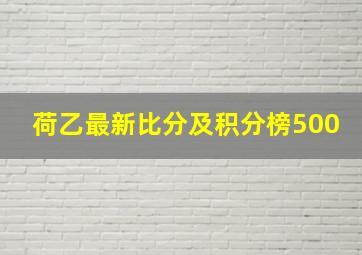 荷乙最新比分及积分榜500